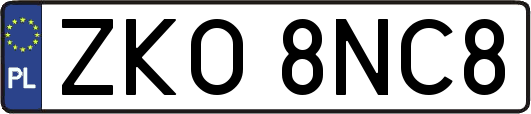 PL
ZKO 8NC8